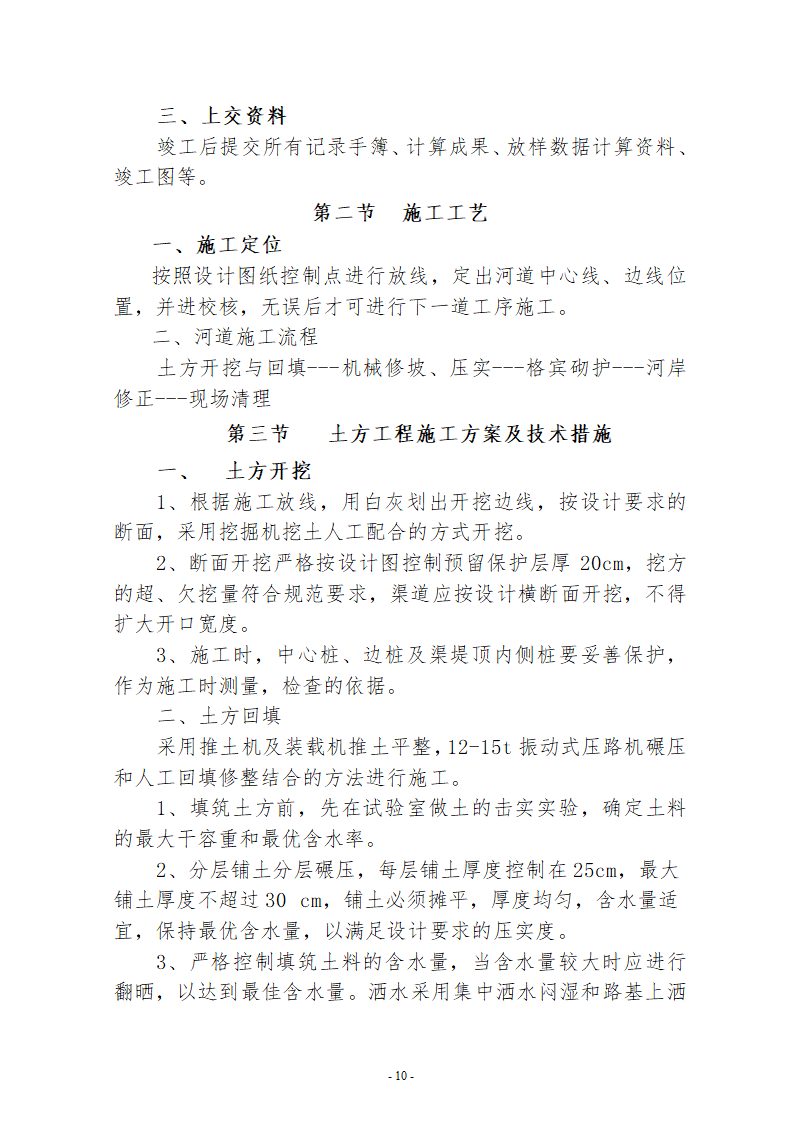 三、上交资料

竣工后提交所有记录手簿、计算成果、放样数据计算资料、竣工图等。

第二节　施工工艺

一、施工定位

按照设计图纸控制点进行放线，定出河道中心线、边线位置，并进校核，无误后才可进行下一道工序施工。

二、河道施工流程

土方开挖与回填---机械修坡、压实---格宾砌护---河岸修正---现场清理

第三节　土方工程施工方案及技术措施

一、　土方开挖

1、根据施工放线，用白灰划出开挖边线，按设计要求的断面，采用挖掘机挖土人工配合的方式开挖。

2、断面开挖严格按设计图控制预留保护层厚 20cm，挖方的超、欠挖量符合规范要求，渠道应按设计横断面开挖，不得扩大开口宽度。

3、施工时，中心桩、边桩及渠堤顶内侧桩要妥善保护，作为施工时测量，检查的依据。

二、土方回填

采用推土机及装载机推土平整，12-15t 振动式压路机碾压和人工回填修整结合的方法进行施工。

1、填筑土方前，先在试验室做土的击实实验，确定土料的最大干容重和最优含水率。

2、分层铺土分层碾压，每层铺土厚度控制在 25cm，最大铺土厚度不超过 30 cm，铺土必须摊平，厚度均匀，含水量适宜，保持最优含水量，以满足设计要求的压实度。

3、严格控制填筑土料的含水量，当含水量较大时应进行翻晒，以达到最佳含水量。洒水采用集中洒水闷湿和路基上洒

- 10 -